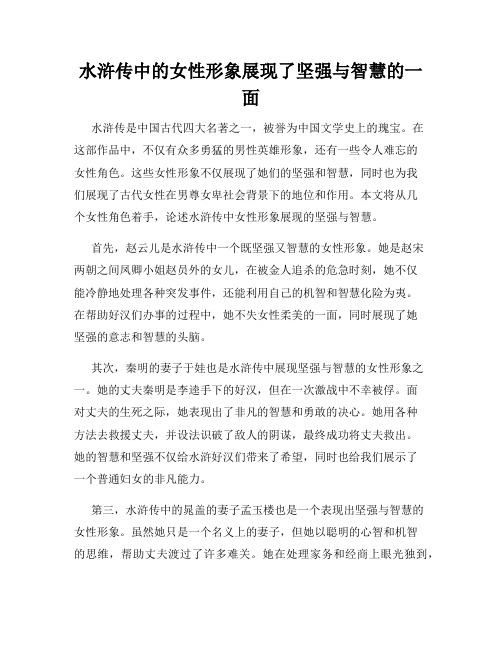 水浒传中的女性形象展现了坚强与智慧的一面

水浒传是中国古代四大名著之一，被誉为中国文学史上的瑰宝。在这部作品中，不仅有众多勇猛的男性英雄形象，还有一些令人难忘的女性角色。这些女性形象不仅展现了她们的坚强和智慧，同时也为我们展现了古代女性在男尊女卑社会背景下的地位和作用。本文将从几个女性角色着手，论述水浒传中女性形象展现的坚强与智慧。

首先，赵云儿是水浒传中一个既坚强又智慧的女性形象。她是赵宋两朝之间凤卿小姐赵员外的女儿，在被金人追杀的危急时刻，她不仅能冷静地处理各种突发事件，还能利用自己的机智和智慧化险为夷。在帮助好汉们办事的过程中，她不失女性柔美的一面，同时展现了她坚强的意志和智慧的头脑。

其次，秦明的妻子于娃也是水浒传中展现坚强与智慧的女性形象之一。她的丈夫秦明是李逵手下的好汉，但在一次激战中不幸被俘。面对丈夫的生死之际，她表现出了非凡的智慧和勇敢的决心。她用各种方法去救援丈夫，并设法识破了敌人的阴谋，最终成功将丈夫救出。她的智慧和坚强不仅给水浒好汉们带来了希望，同时也给我们展示了一个普通妇女的非凡能力。

第三，水浒传中的晁盖的妻子孟玉楼也是一个表现出坚强与智慧的女性形象。虽然她只是一个名义上的妻子，但她以聪明的心智和机智的思维，帮助丈夫渡过了许多难关。她在处理家务和经商上眼光独到，